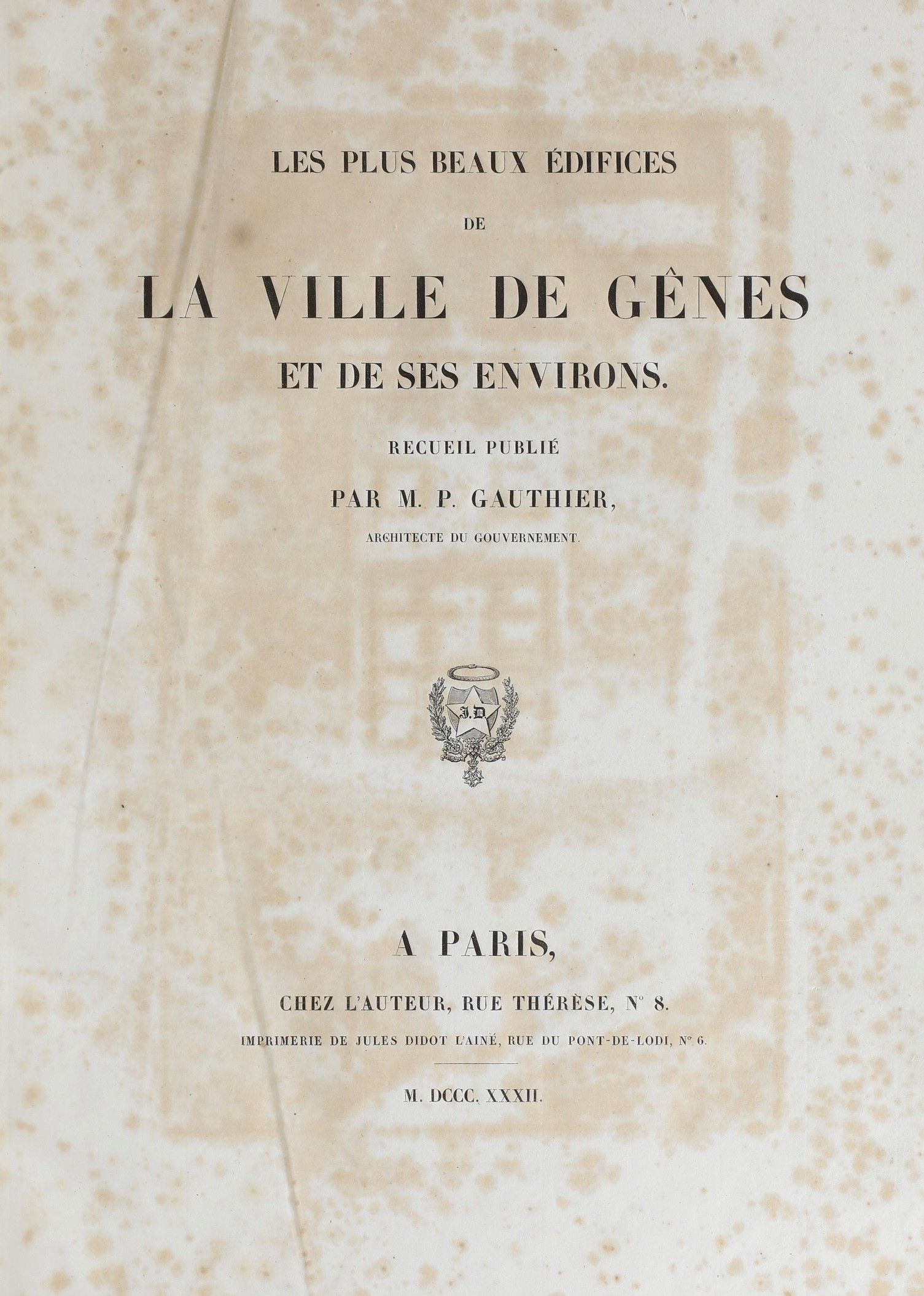 LES PLUS BEAUX ÉDIFICES

DE

LA VILLE DE GÊNES

ET DE SES ENVIRONS.

RECUEIL PUBLIÉ

PAR M. P. GAUTHIER,

ARCHITECTE DU GOUVERNEMENT.

J.D

A PARIS,

CHEZ L'AUTEUR, RUE THÉRÈSE, N° 8.

IMPRIMERIE DE JULES DIDOT L'AINÉ, RUE DU PONT-DE-LODI, N° 6.

M. DCCC. XXXII.